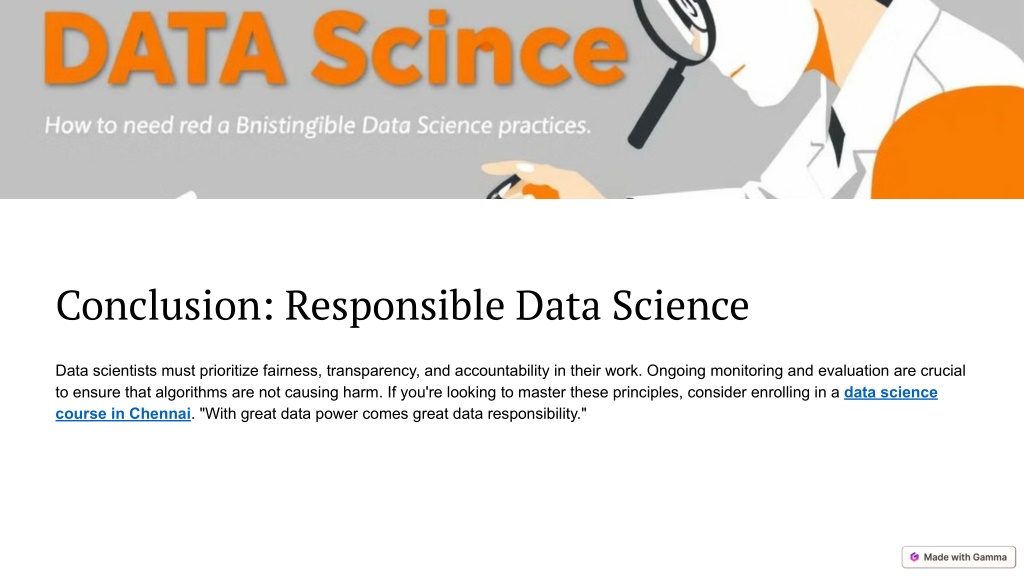 DATA Scince

How to need red a Bnistingible Data Science practices.

Conclusion: Responsible Data Science

Data scientists must prioritize fairness, transparency, and accountability in their work. Ongoing monitoring and evaluation are crucial to ensure that algorithms are not causing harm. If you're looking to master these principles, consider enrolling in a data science course in Chennai. "With great data power comes great data responsibility."

Made with Gamma